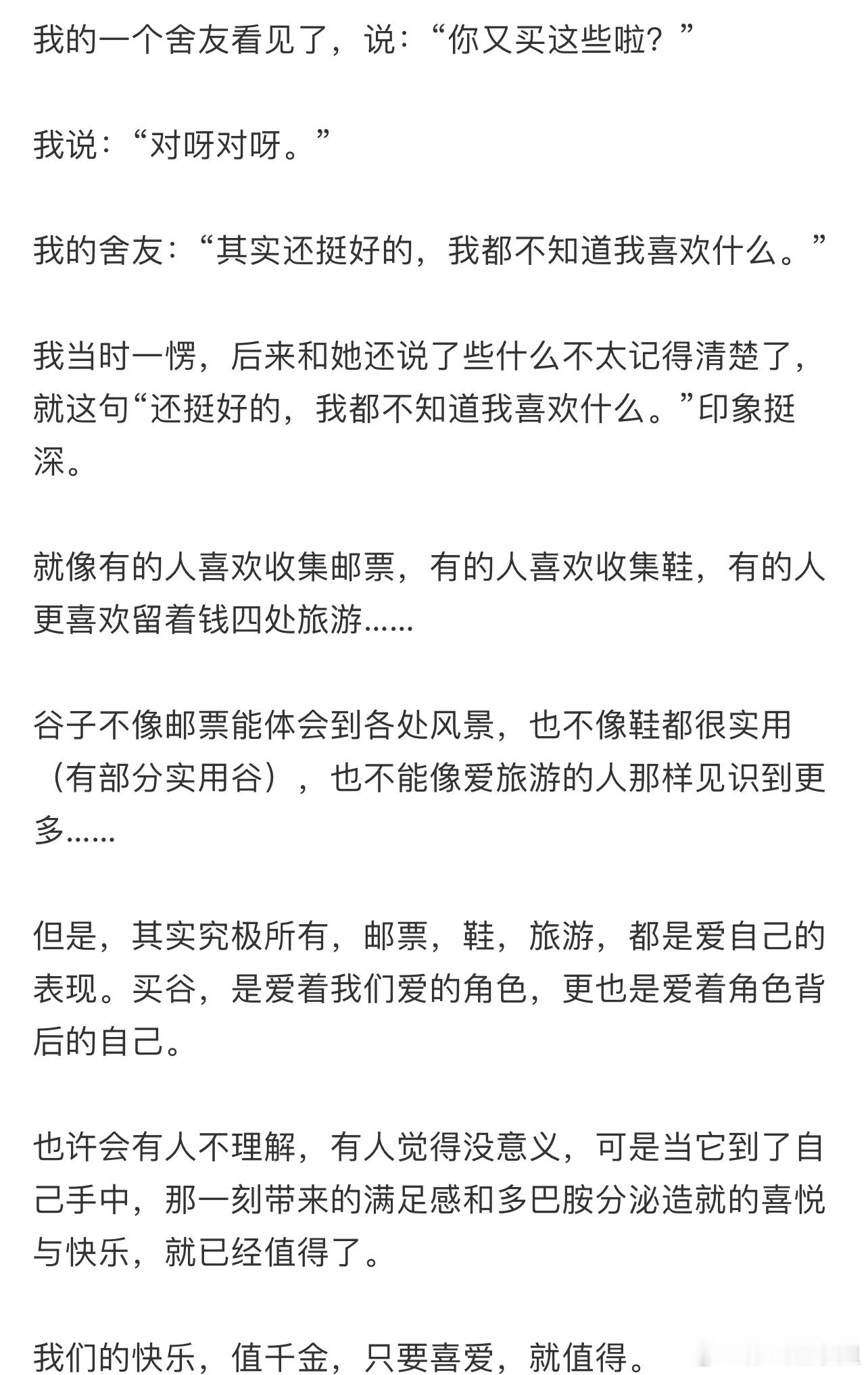 我的一个舍友看见了，说：“你又买这些啦？”

我说：“对呀对呀。”

我的舍友：“其实还挺好的，我都不知道我喜欢什么。”

我当时一愣，后来和她还说了些什么不太记得清楚了，就这句“还挺好的，我都不知道我喜欢什么。”印象挺深。

就像有的人喜欢收集邮票，有的人喜欢收集鞋，有的人更喜欢留着钱四处旅游......

谷子不像邮票能体会到各处风景，也不像鞋都很实用（有部分实用谷），也不能像爱旅游的人那样见识到更多......

但是，其实究极所有，邮票，鞋，旅游，都是爱自己的表现。买谷，是爱着我们爱的角色，更也是爱着角色背后的自己。

也许会有人不理解，有人觉得没意义，可是当它到了自己手中，那一刻带来的满足感和多巴胺分泌造就的喜悦与快乐，就已经值得了。

我们的快乐，值千金，只要喜爱，就值得。